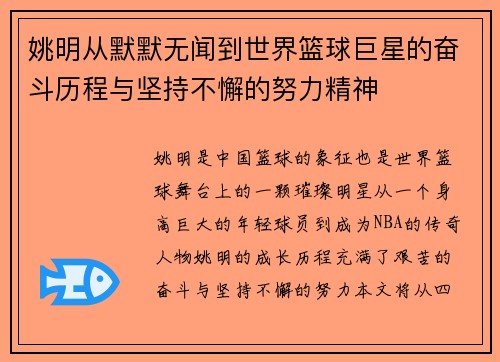 姚明从默默无闻到世界篮球巨星的奋斗历程与坚持不懈的努力精神

姚明是中国篮球的象征也是世界篮球舞台上的一颗璀璨明星从一个身高巨大的年轻球员到成为NBA的传奇人物姚明的成长历程充满了艰苦的奋斗与坚持不懈的努力本文将从四